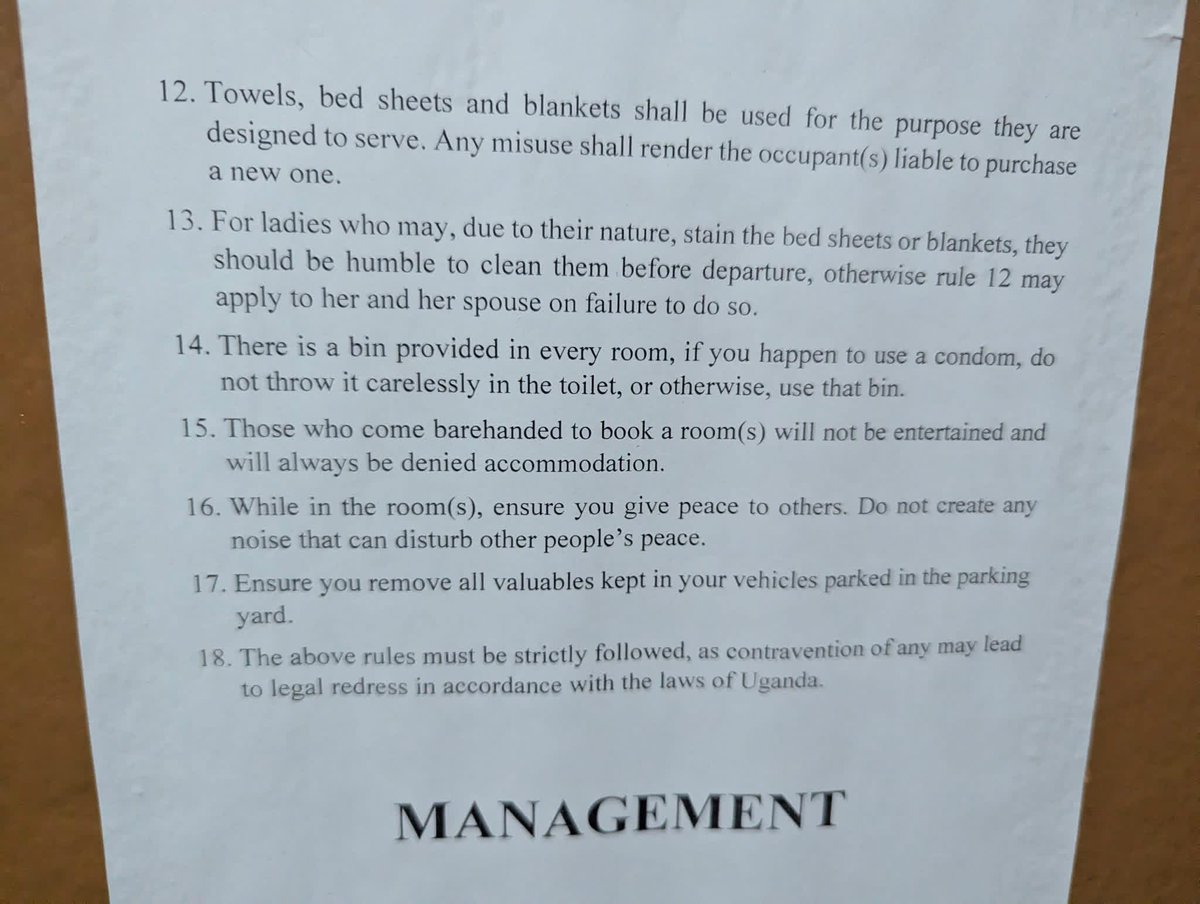 12. Towels, bed sheets and blankets shall be used for the purpose they are designed to serve. Any misuse shall render the occupant(s) liable to purchase a new one.

13. For ladies who may, due to their nature, stain the bed sheets or blankets, they should be humble to clean them before departure, otherwise rule 12 may apply to her and her spouse on failure to do so.

14. There is a bin provided in every room, if you happen to use a condom, do not throw it carelessly in the toilet, or otherwise, use that bin.

15. Those who come barehanded to book a room(s) will not be entertained and will always be denied accommodation.

16. While in the room(s), ensure you give peace to others. Do not create any noise that can disturb other people's peace.

17. Ensure you remove all valuables kept in your vehicles parked in the parking yard.

18. The above rules must be strictly followed, as contravention of any may lead to legal redress in accordance with the laws of Uganda.

MANAGEMENT